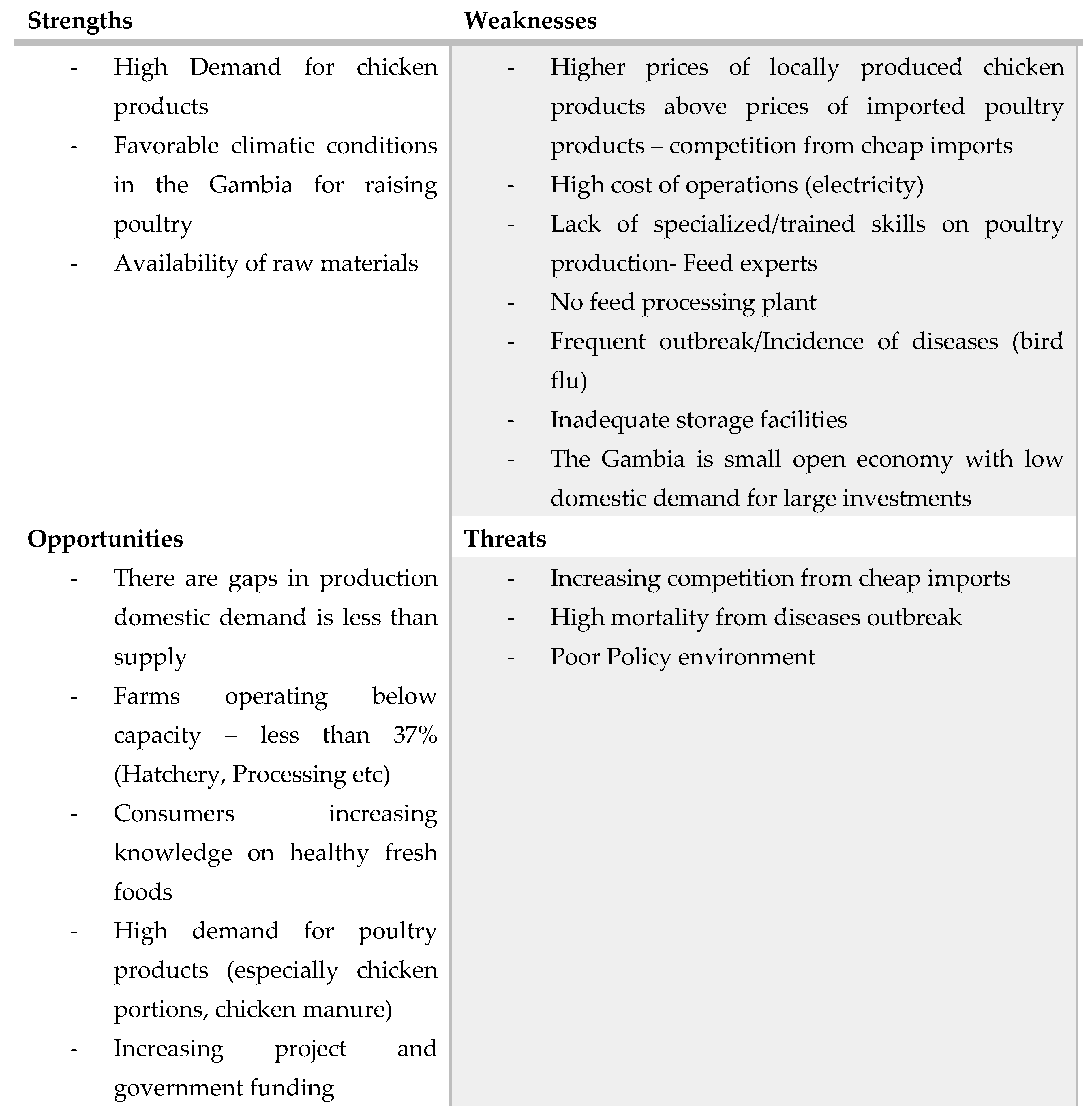 | Strengths | Weaknesses |
|---|---|
| - High Demand for chicken products<br>- Favorable climatic conditions in the Gambia for raising poultry<br>- Availability of raw materials | - Higher prices of locally produced chicken products above prices of imported poultry products – competition from cheap imports<br>- High cost of operations (electricity)<br>- Lack of specialized/trained skills on poultry production- Feed experts<br>- No feed processing plant<br>- Frequent outbreak/Incidence of diseases (bird flu)<br>- Inadequate storage facilities<br>- The Gambia is small open economy with low domestic demand for large investments |
| **Opportunities** | **Threats** |
| - There are gaps in production domestic demand is less than supply<br>- Farms operating below capacity – less than 37% (Hatchery, Processing etc)<br>- Consumers increasing knowledge on healthy fresh foods<br>- High demand for poultry products (especially chicken portions, chicken manure)<br>- Increasing project and government funding | - Increasing competition from cheap imports<br>- High mortality from diseases outbreak<br>- Poor Policy environment |